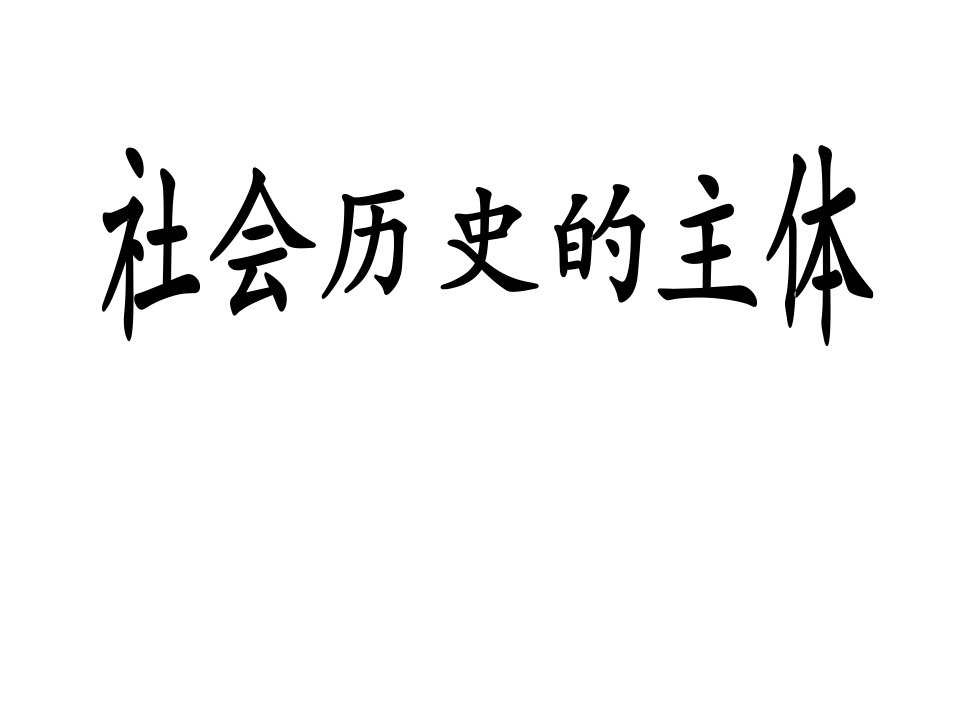 社会历史的主体